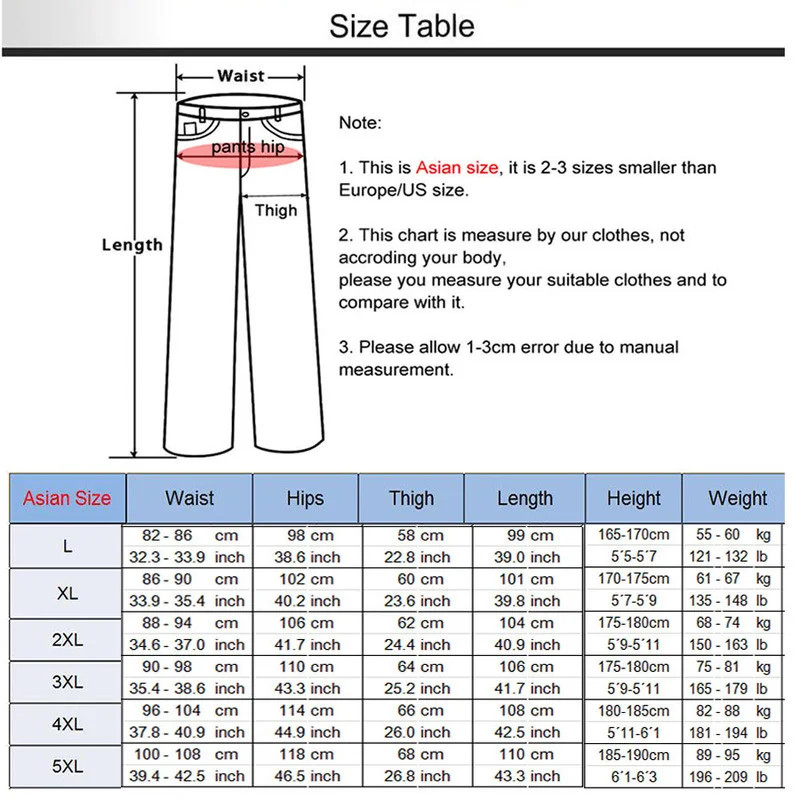 Size Table

Waist

pants hip

Thigh

Length

Note:

1. This is Asian size, it is 2-3 sizes smaller than Europe/US size.

2. This chart is measure by our clothes, not accroding your body, please you measure your suitable clothes and to compare with it.

3. Please allow 1-3cm error due to manual measurement.

| Asian Size | Waist | Hips | Thigh | Length | Height | Weight |
|---|---|---|---|---|---|---|
| L | 82 - 86 cm | 98 cm | 58 cm | 99 cm | 165-170cm | 55 - 60 kg |
| | 32.3 - 33.9 inch | 38.6 inch | 22.8 inch | 39.0 inch | 5´5-5´7 | 121 - 132 lb |
| XL | 86 - 90 cm | 102 cm | 60 cm | 101 cm | 170-175cm | 61 - 67 kg |
| | 33.9 - 35.4 inch | 40.2 inch | 23.6 inch | 39.8 inch | 5´7-5´9 | 135 - 148 lb |
| 2XL | 88 - 94 cm | 106 cm | 62 cm | 104 cm | 175-180cm | 68 - 74 kg |
| | 34.6 - 37.0 inch | 41.7 inch | 24.4 inch | 40.9 inch | 5´9-5´11 | 150 - 163 lb |
| 3XL | 90 - 98 cm | 110 cm | 64 cm | 106 cm | 175-180cm | 75 - 81 kg |
| | 35.4 - 38.6 inch | 43.3 inch | 25.2 inch | 41.7 inch | 5´9-5´11 | 165 - 179 lb |
| 4XL | 96 - 104 cm | 114 cm | 66 cm | 108 cm | 180-185cm | 82 - 88 kg |
| | 37.8 - 40.9 inch | 44.9 inch | 26.0 inch | 42.5 inch | 5´11-6´1 | 181 - 194 lb |
| 5XL | 100 - 108 cm | 118 cm | 68 cm | 110 cm | 185-190cm | 89 - 95 kg |
| | 39.4 - 42.5 inch | 46.5 inch | 26.8 inch | 43.3 inch | 6´1-6´3 | 196 - 209 lb |